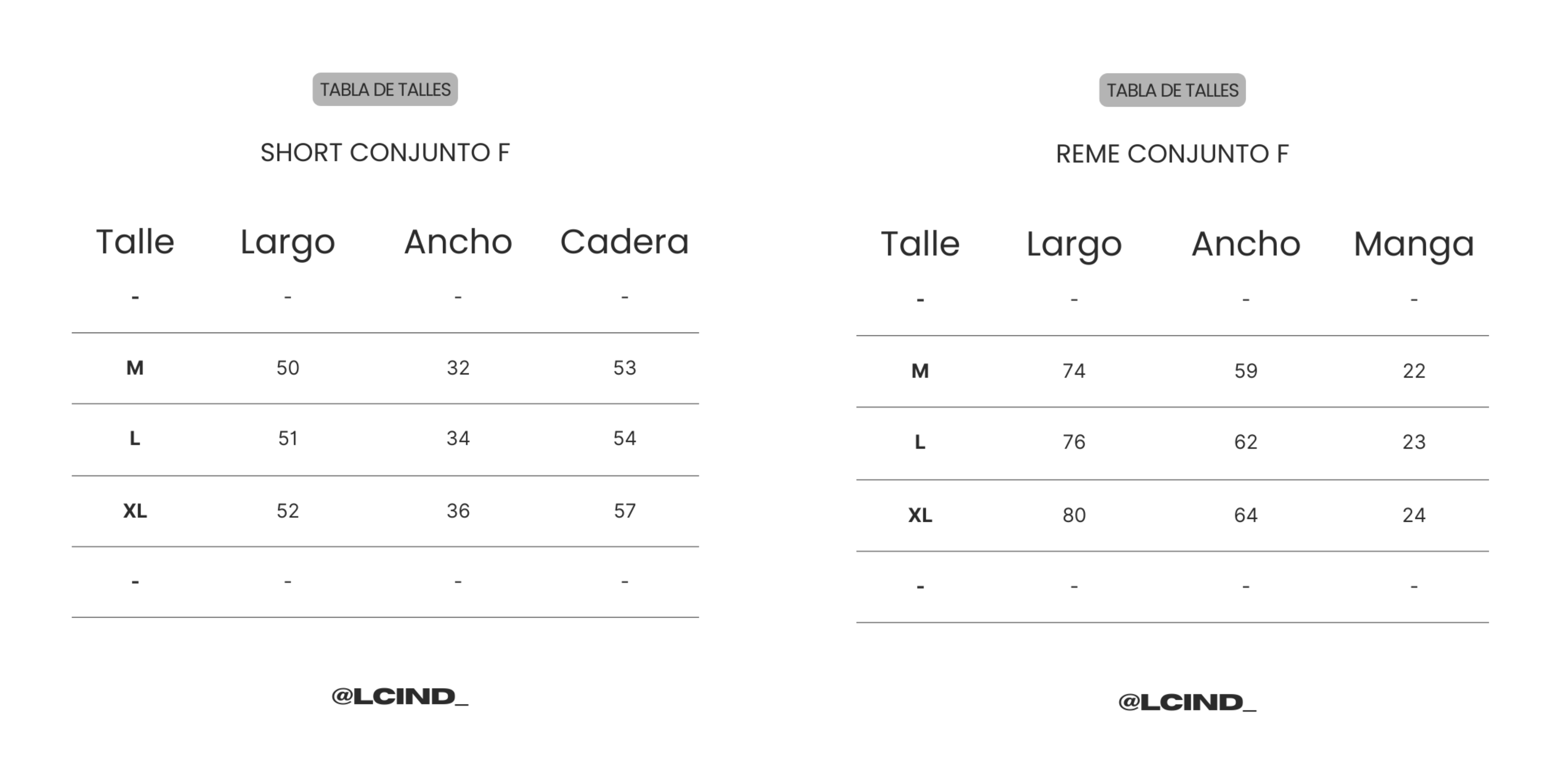 TABLA DE TALLES

SHORT CONJUNTO F

| Talle | Largo | Ancho | Cadera |
|---|---|---|---|
| - | - | - | - |
| M | 50 | 32 | 53 |
| L | 51 | 34 | 54 |
| XL | 52 | 36 | 57 |
| - | - | - | - |

@LCIND_

TABLA DE TALLES

REME CONJUNTO F

| Talle | Largo | Ancho | Manga |
|---|---|---|---|
| - | - | - | - |
| M | 74 | 59 | 22 |
| L | 76 | 62 | 23 |
| XL | 80 | 64 | 24 |
| - | - | - | - |

@LCIND_